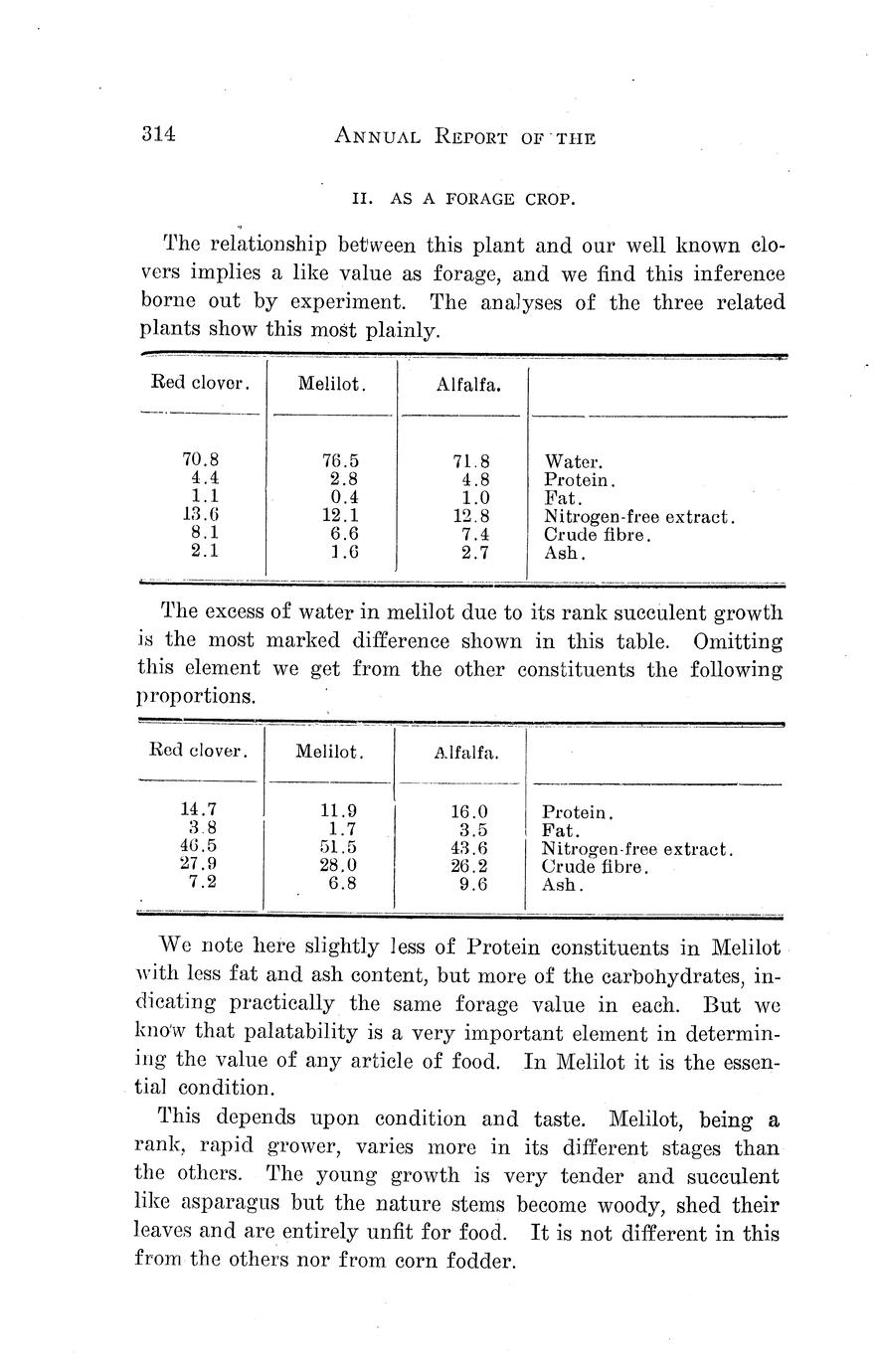 314 ANNUAL REPORT OF THE

II. AS A FORAGE CROP.

The relationship between this plant and our well known clovers implies a like value as forage, and we find this inference borne out by experiment. The analyses of the three related plants show this most plainly.

| Red clover. | Melilot. | Alfalfa. | |
|---|---|---|---|
| 70.8 | 76.5 | 71.8 | Water. |
| 4.4 | 2.8 | 4.8 | Protein. |
| 1.1 | 0.4 | 1.0 | Fat. |
| 13.6 | 12.1 | 12.8 | Nitrogen-free extract. |
| 8.1 | 6.6 | 7.4 | Crude fibre. |
| 2.1 | 1.6 | 2.7 | Ash. |

The excess of water in melilot due to its rank succulent growth is the most marked difference shown in this table. Omitting this element we get from the other constituents the following proportions.

| Red clover. | Melilot. | Alfalfa. | |
|---|---|---|---|
| 14.7 | 11.9 | 16.0 | Protein. |
| 3.8 | 1.7 | 3.5 | Fat. |
| 46.5 | 51.5 | 43.6 | Nitrogen-free extract. |
| 27.9 | 28.0 | 26.2 | Crude fibre. |
| 7.2 | 6.8 | 9.6 | Ash. |

We note here slightly less of Protein constituents in Melilot with less fat and ash content, but more of the carbohydrates, indicating practically the same forage value in each. But we know that palatability is a very important element in determining the value of any article of food. In Melilot it is the essential condition.

This depends upon condition and taste. Melilot, being a rank, rapid grower, varies more in its different stages than the others. The young growth is very tender and succulent like asparagus but the nature stems become woody, shed their leaves and are entirely unfit for food. It is not different in this from the others nor from corn fodder.